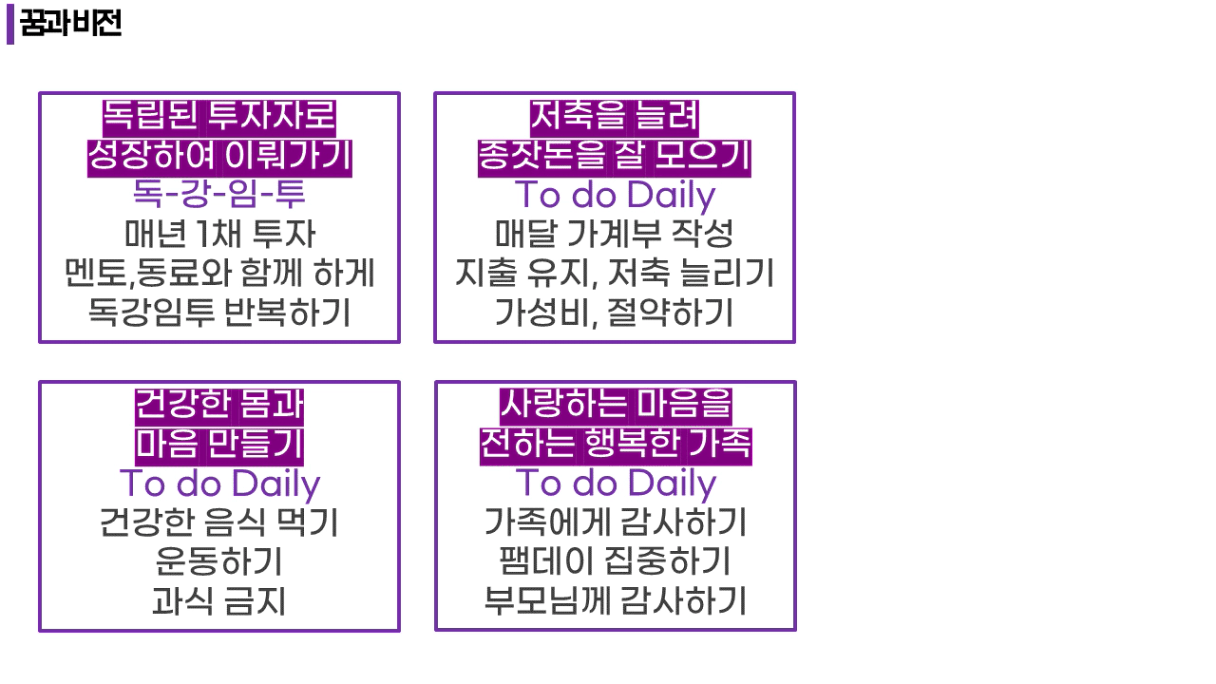 꿈과비전

독립된 투자자로
성장하여 이뤄가기
독-강-임-투
매년 1채 투자
멘토,동료와 함께 하게
독강임투 반복하기

저축을 늘려
종잣돈을 잘 모으기
To do Daily
매달 가계부 작성
지출 유지, 저축 늘리기
가성비, 절약하기

건강한 몸과
마음 만들기
To do Daily
건강한 음식 먹기
운동하기
과식 금지

사랑하는 마음을
전하는 행복한 가족
To do Daily
가족에게 감사하기
팸데이 집중하기
부모님께 감사하기